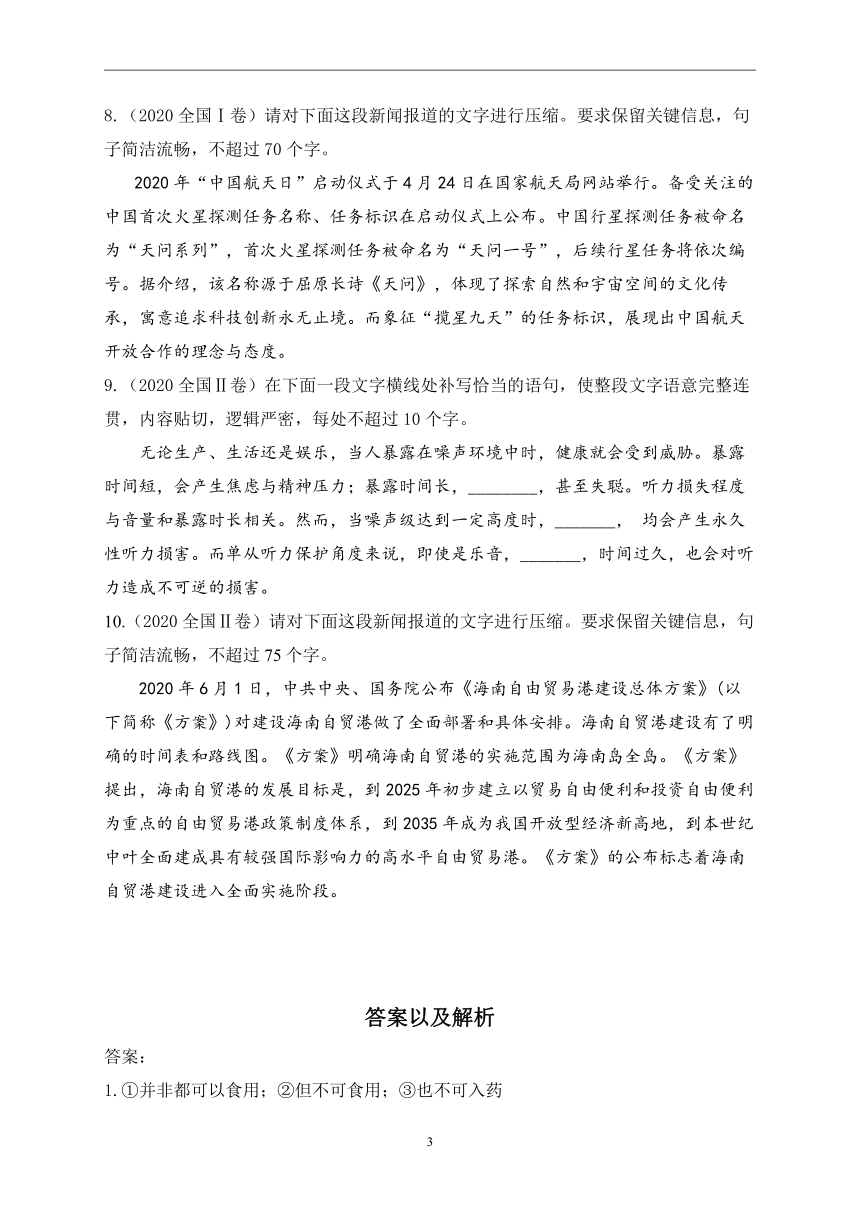 8.（2020 全国Ⅰ卷）请对下面这段新闻报道的文字进行压缩。要求保留关键信息，句子简洁流畅，不超过 70 个字。

2020 年“中国航天日”启动仪式于 4 月 24 日在国家航天局网站举行。备受关注的中国首次火星探测任务名称、任务标识在启动仪式上公布。中国行星探测任务被命名为“天问系列”，首次火星探测任务被命名为“天问一号”，后续行星任务将依次编号。据介绍，该名称源于屈原长诗《天问》，体现了探索自然和宇宙空间的文化传承，寓意追求科技创新永无止境。而象征“揽星九天”的任务标识，展现出中国航天开放合作的理念与态度。

9.（2020 全国Ⅱ卷）在下面一段文字横线处补写恰当的语句，使整段文字语意完整连贯，内容贴切，逻辑严密，每处不超过 10 个字。

无论生产、生活还是娱乐，当人暴露在噪声环境中时，健康就会受到威胁。暴露时间短，会产生焦虑与精神压力；暴露时间长，________，甚至失聪。听力损失程度与音量和暴露时长相关。然而，当噪声级达到一定高度时，_______， 均会产生永久性听力损害。而单从听力保护角度来说，即使是乐音，_______，时间过久，也会对听力造成不可逆的损害。

10.（2020 全国Ⅱ卷）请对下面这段新闻报道的文字进行压缩。要求保留关键信息，句子简洁流畅，不超过 75 个字。

2020 年 6 月 1 日，中共中央、国务院公布《海南自由贸易港建设总体方案》（以下简称《方案》）对建设海南自贸港做了全面部署和具体安排。海南自贸港建设有了明确的时间表和路线图。《方案》明确海南自贸港的实施范围为海南岛全岛。《方案》提出，海南自贸港的发展目标是，到 2025 年初步建立以贸易自由便利和投资自由便利为重点的自由贸易港政策制度体系，到 2035 年成为我国开放型经济新高地，到本世纪中叶全面建成具有较强国际影响力的高水平自由贸易港。《方案》的公布标志着海南自贸港建设进入全面实施阶段。

答案以及解析

答案：
1.①并非都可以食用；②但不可食用；③也不可入药

3